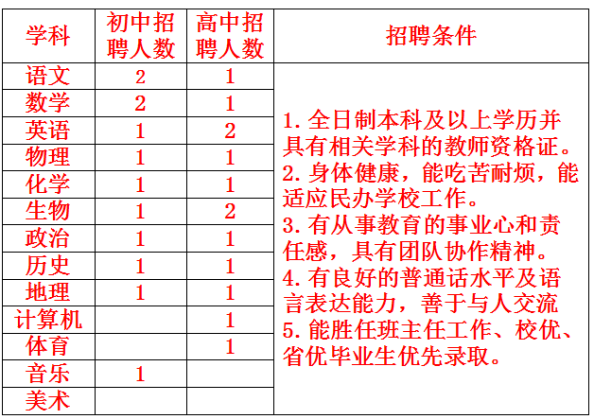 | 学科 | 初中招聘人数 | 高中招聘人数 | 招聘条件 |
|---|---|---|---|
| 语文 | 2 | 1 | 1.全日制本科及以上学历并具有相关学科的教师资格证。2.身体健康，能吃苦耐烦，能适应民办学校工作。3.有从事教育的事业心和责任感，具有团队协作精神。4.有良好的普通话水平及语言表达能力，善于与人交流5.能胜任班主任工作、校优、省优毕业生优先录取。 |
| 数学 | 2 | 1 | |
| 英语 | 1 | 2 | |
| 物理 | 1 | 1 | |
| 化学 | 1 | 1 | |
| 生物 | 1 | 2 | |
| 政治 | 1 | 1 | |
| 历史 | 1 | 1 | |
| 地理 | 1 | 1 | |
| 计算机 | | 1 | |
| 体育 | | 1 | |
| 音乐 | 1 | | |
| 美术 | | | |